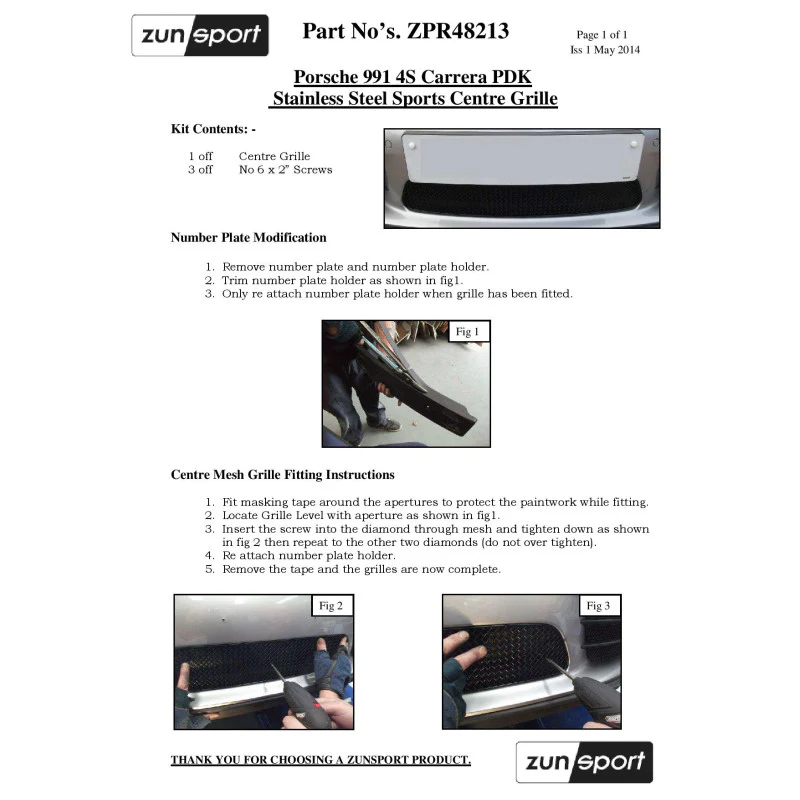 zunsport

Part No's. ZPR48213

Page 1 of 1
Iss 1 May 2014

Porsche 991 4S Carrera PDK
Stainless Steel Sports Centre Grille

Kit Contents: -

1 off Centre Grille
3 off No 6 x 2" Screws

Number Plate Modification

1. Remove number plate and number plate holder.
2. Trim number plate holder as shown in fig1.
3. Only re attach number plate holder when grille has been fitted.

Fig 1

Centre Mesh Grille Fitting Instructions

1. Fit masking tape around the apertures to protect the paintwork while fitting.
2. Locate Grille Level with aperture as shown in fig1.
3. Insert the screw into the diamond through mesh and tighten down as shown in fig 2 then repeat to the other two diamonds (do not over tighten).
4. Re attach number plate holder.
5. Remove the tape and the grilles are now complete.

Fig 2

Fig 3

THANK YOU FOR CHOOSING A ZUNSPORT PRODUCT.

zunsport